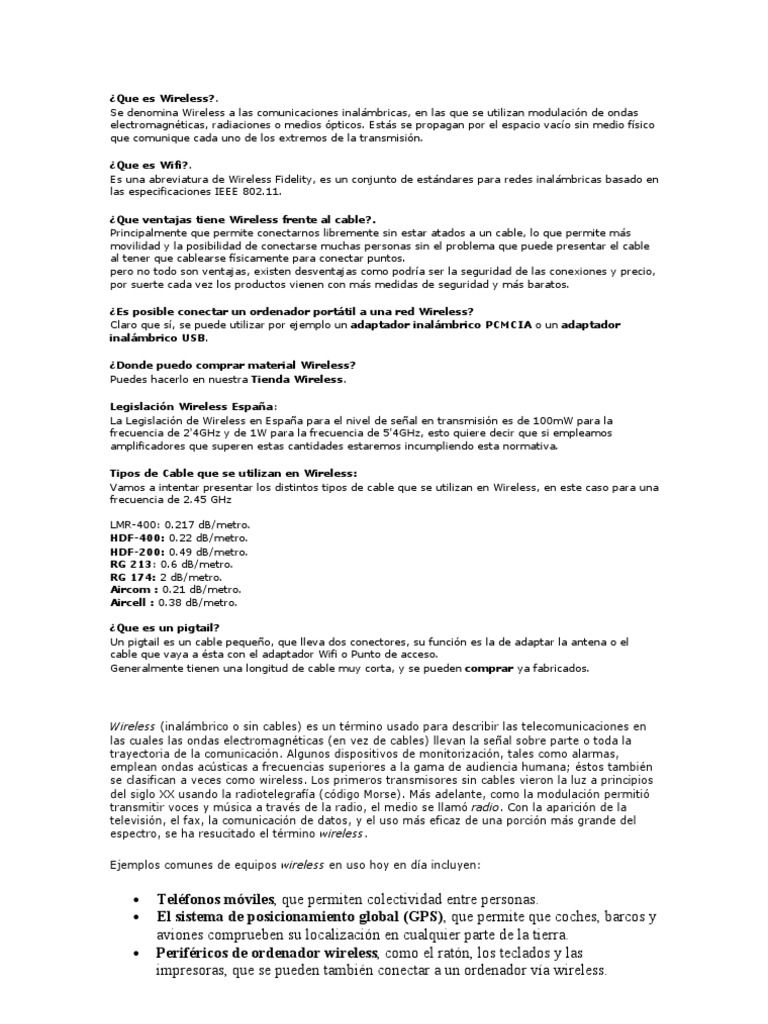 ¿Que es Wireless?.
Se denomina Wireless a las comunicaciones inalámbricas, en las que se utilizan modulación de ondas electromagnéticas, radiaciones o medios ópticos. Estás se propagan por el espacio vacío sin medio físico que comunique cada uno de los extremos de la transmisión.

¿Que es Wifi?.
Es una abreviatura de Wireless Fidelity, es un conjunto de estándares para redes inalámbricas basado en las especificaciones IEEE 802.11.

¿Que ventajas tiene Wireless frente al cable?.
Principalmente que permite conectarnos libremente sin estar atados a un cable, lo que permite más movilidad y la posibilidad de conectarse muchas personas sin el problema que puede presentar el cable al tener que cablearse físicamente para conectar puntos.
pero no todo son ventajas, existen desventajas como podría ser la seguridad de las conexiones y precio, por suerte cada vez los productos vienen con más medidas de seguridad y más baratos.

¿Es posible conectar un ordenador portátil a una red Wireless?
Claro que sí, se puede utilizar por ejemplo un adaptador inalámbrico PCMCIA o un adaptador inalámbrico USB.

¿Donde puedo comprar material Wireless?
Puedes hacerlo en nuestra Tienda Wireless.

Legislación Wireless España:
La Legislación de Wireless en España para el nivel de señal en transmisión es de 100mW para la frecuencia de 2'4GHz y de 1W para la frecuencia de 5'4GHz, esto quiere decir que si empleamos amplificadores que superen estas cantidades estaremos incumpliendo esta normativa.

Tipos de Cable que se utilizan en Wireless:
Vamos a intentar presentar los distintos tipos de cable que se utilizan en Wireless, en este caso para una frecuencia de 2.45 GHz

LMR-400: 0.217 dB/metro.
HDF-400: 0.22 dB/metro.
HDF-200: 0.49 dB/metro.
RG 213: 0.6 dB/metro.
RG 174: 2 dB/metro.
Aircom : 0.21 dB/metro.
Aircell : 0.38 dB/metro.

¿Que es un pigtail?
Un pigtail es un cable pequeño, que lleva dos conectores, su función es la de adaptar la antena o el cable que vaya a ésta con el adaptador Wifi o Punto de acceso.
Generalmente tienen una longitud de cable muy corta, y se pueden comprar ya fabricados.

Wireless (inalámbrico o sin cables) es un término usado para describir las telecomunicaciones en las cuales las ondas electromagnéticas (en vez de cables) llevan la señal sobre parte o toda la trayectoria de la comunicación. Algunos dispositivos de monitorización, tales como alarmas, emplean ondas acústicas a frecuencias superiores a la gama de audiencia humana; éstos también se clasifican a veces como wireless. Los primeros transmisores sin cables vieron la luz a principios del siglo XX usando la radiotelegrafía (código Morse). Más adelante, como la modulación permitió transmitir voces y música a través de la radio, el medio se llamó radio. Con la aparición de la televisión, el fax, la comunicación de datos, y el uso más eficaz de una porción más grande del espectro, se ha resucitado el término wireless.

Ejemplos comunes de equipos wireless en uso hoy en día incluyen:

• Teléfonos móviles, que permiten colectividad entre personas.
• El sistema de posicionamiento global (GPS), que permite que coches, barcos y aviones comprueben su localización en cualquier parte de la tierra.
• Periféricos de ordenador wireless, como el ratón, los teclados y las impresoras, que se pueden también conectar a un ordenador vía wireless.